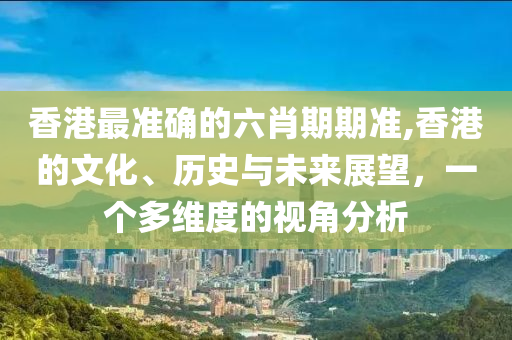 香港最准确的六肖期期准,香港的文化、历史与未来展望，一个多维度的视角分析